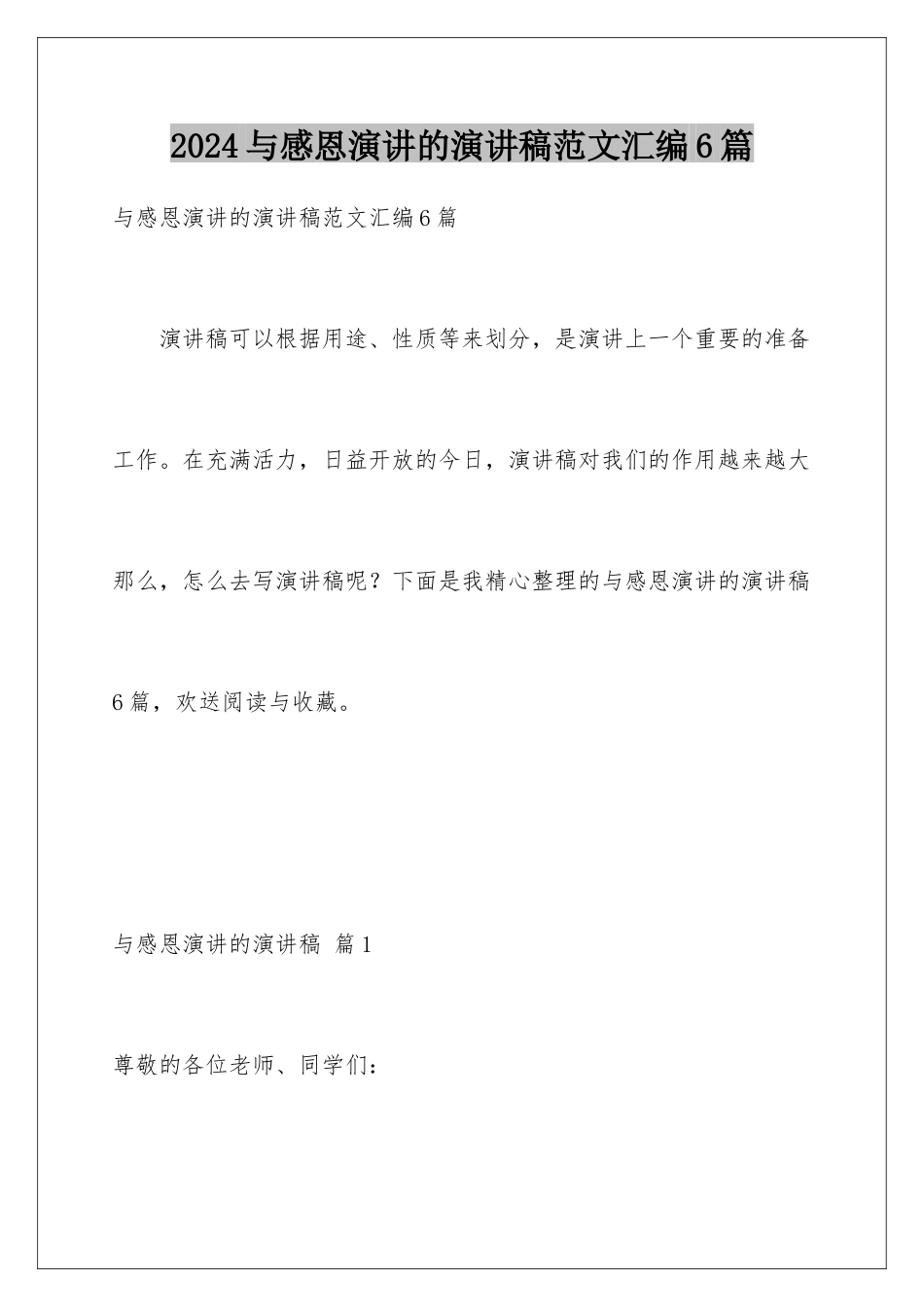 2024与感恩演讲的演讲稿范文汇编6篇

与感恩演讲的演讲稿范文汇编6篇

演讲稿可以根据用途、性质等来划分，是演讲上一个重要的准备工作。在充满活力，日益开放的今日，演讲稿对我们的作用越来越大那么，怎么去写演讲稿呢？下面是我精心整理的与感恩演讲的演讲稿6篇，欢送阅读与收藏。

与感恩演讲的演讲稿 篇1

尊敬的各位老师、同学们：